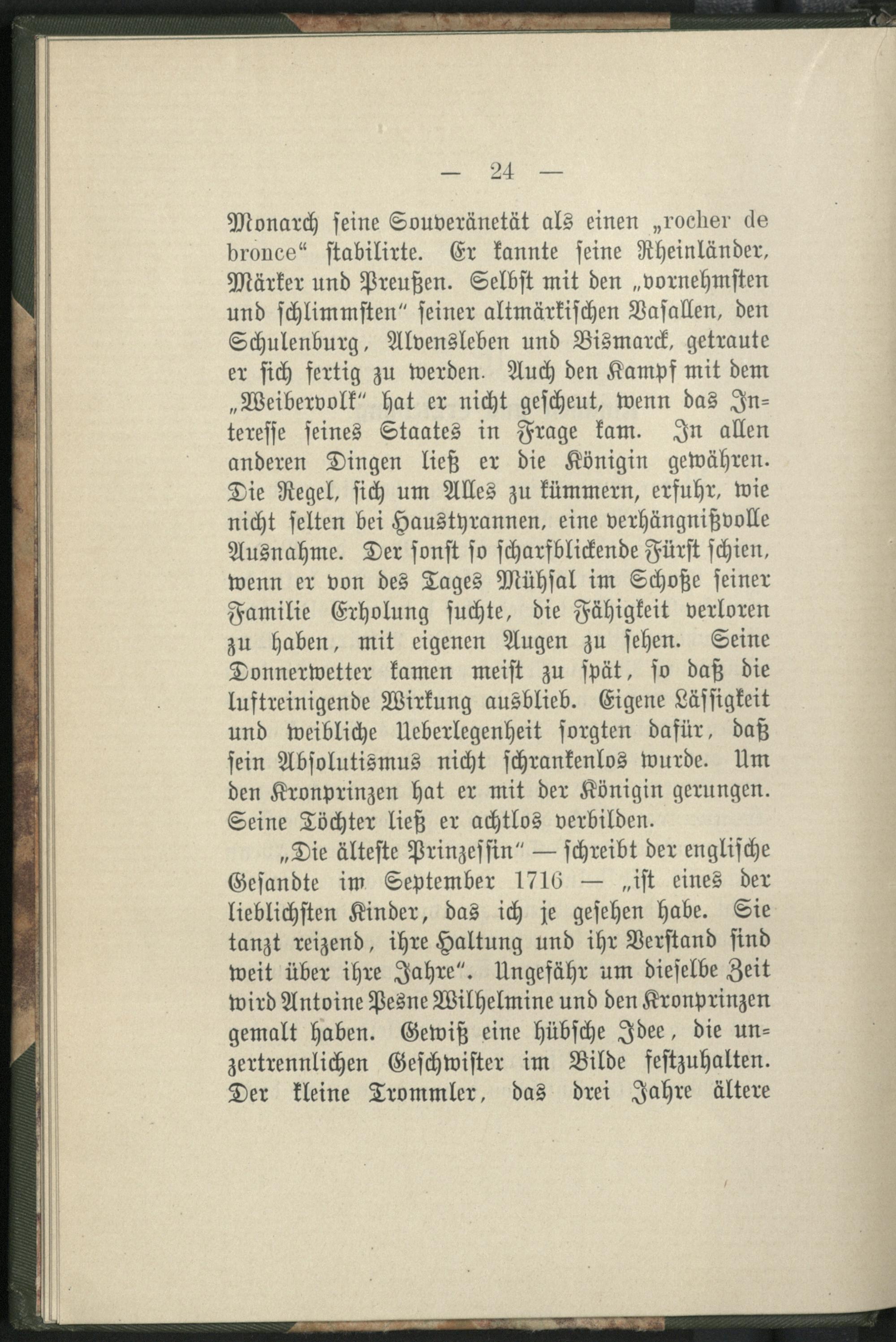 — 24 —

Monarch seine Souveränetät als einen „rocher de bronce“ stabilirte. Er kannte seine Rheinländer, Märker und Preußen. Selbst mit den „vornehmsten und schlimmsten“ seiner altmärkischen Vasallen, den Schulenburg, Alvensleben und Bismarck, getraute er sich fertig zu werden. Auch den Kampf mit dem „Weibervolk“ hat er nicht gescheut, wenn das Interesse seines Staates in Frage kam. In allen anderen Dingen ließ er die Königin gewähren. Die Regel, sich um Alles zu kümmern, erfuhr, wie nicht selten bei Haustyrannen, eine verhängnißvolle Ausnahme. Der sonst so scharfblickende Fürst schien, wenn er von des Tages Mühsal im Schoße seiner Familie Erholung suchte, die Fähigkeit verloren zu haben, mit eigenen Augen zu sehen. Seine Donnerwetter kamen meist zu spät, so daß die luftreinigende Wirkung ausblieb. Eigene Lässigkeit und weibliche Ueberlegenheit sorgten dafür, daß sein Absolutismus nicht schrankenlos wurde. Um den Kronprinzen hat er mit der Königin gerungen. Seine Töchter ließ er achtlos verbilden.

„Die älteste Prinzessin“ — schreibt der englische Gesandte im September 1716 — „ist eines der lieblichsten Kinder, das ich je gesehen habe. Sie tanzt reizend, ihre Haltung und ihr Verstand sind weit über ihre Jahre“. Ungefähr um dieselbe Zeit wird Antoine Pesne Wilhelmine und den Kronprinzen gemalt haben. Gewiß eine hübsche Idee, die unzertrennlichen Geschwister im Bilde festzuhalten. Der kleine Trommler, das drei Jahre ältere